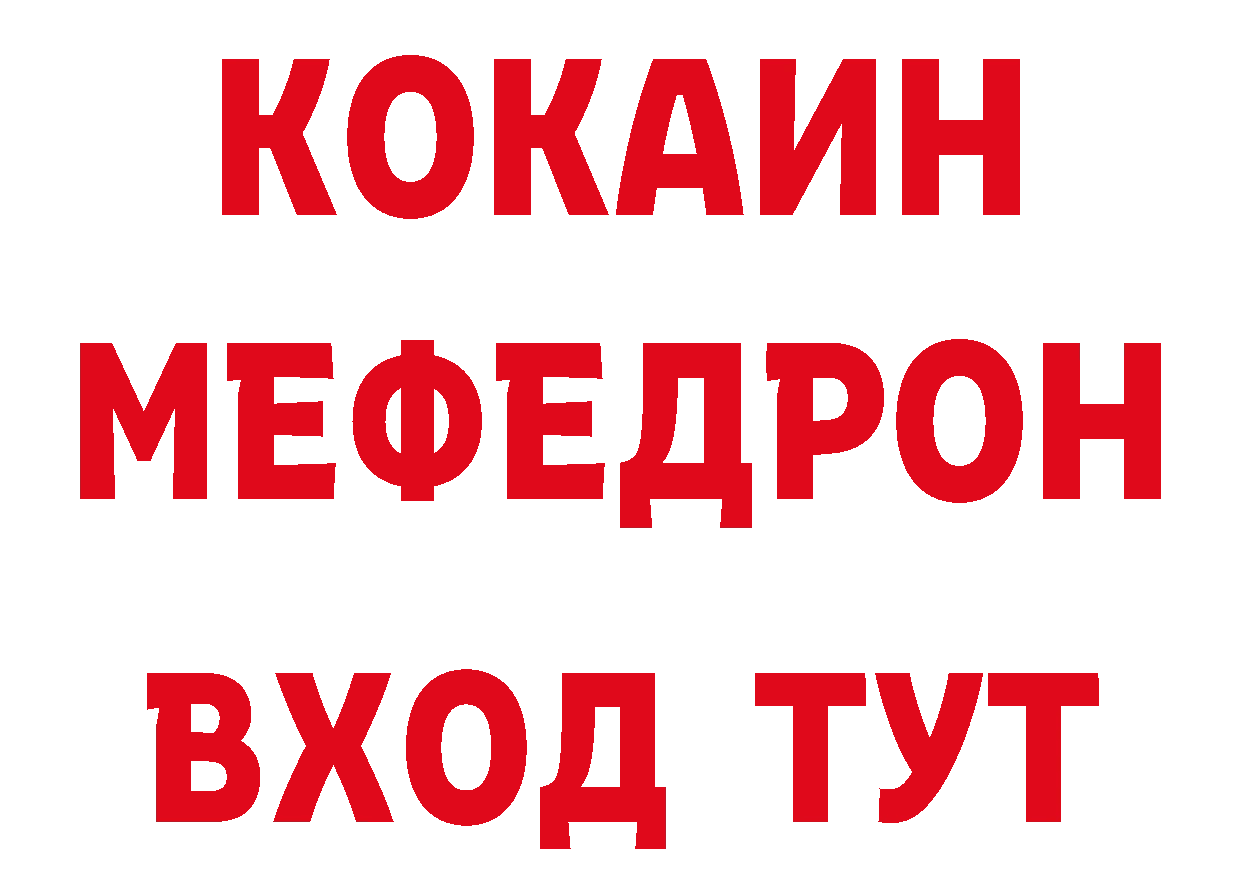 КОКАИН
МЕФЕДРОН
ВХОД ТУТ